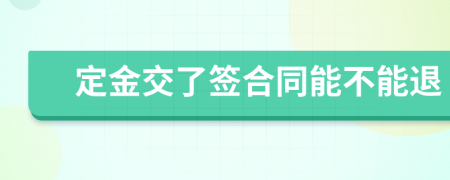 定金交了签合同能不能退